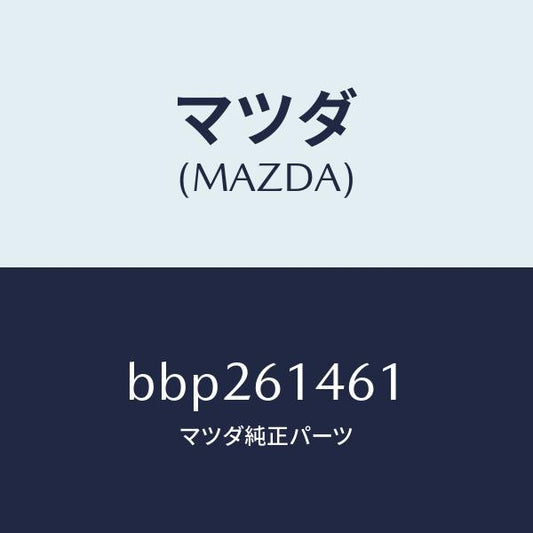 マツダ
(MAZDA)

bbp261461
マツダ純正パーツ